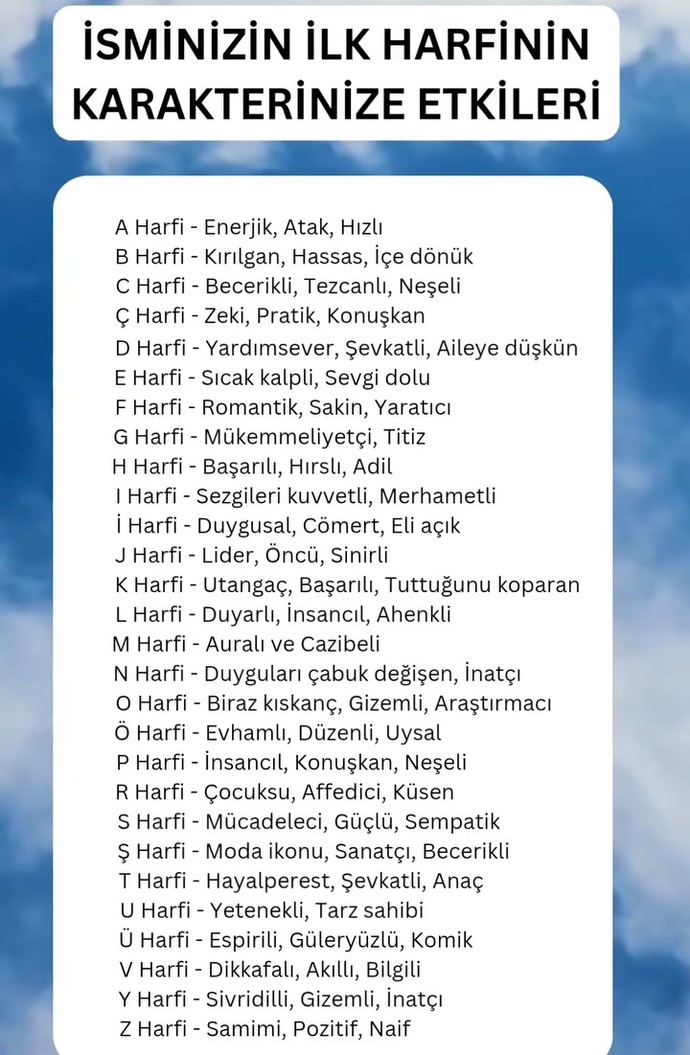 İSMİNİZİN İLK HARFİNİN KARAKTERİNİZE ETKİLERİ

A Harfi - Enerjik, Atak, Hızlı
B Harfi - Kırılgan, Hassas, İçe dönük
C Harfi - Becerikli, Tezcanlı, Neşeli
Ç Harfi - Zeki, Pratik, Konuşkan
D Harfi - Yardımsever, Şevkatli, Aileye düşkün
E Harfi - Sıcak kalpli, Sevgi dolu
F Harfi - Romantik, Sakin, Yaratıcı
G Harfi - Mükemmeliyetçi, Titiz
H Harfi - Başarılı, Hırslı, Adil
I Harfi - Sezgileri kuvvetli, Merhametli
İ Harfi - Duygusal, Cömert, Eli açık
J Harfi - Lider, Öncü, Sinirli
K Harfi - Utangaç, Başarılı, Tuttuğunu koparan
L Harfi - Duyarlı, İnsancıl, Ahenkli
M Harfi - Auralı ve Cazibeli
N Harfi - Duyguları çabuk değişen, İnatçı
O Harfi - Biraz kıskanç, Gizemli, Araştırmacı
Ö Harfi - Evhamlı, Düzenli, Uysal
P Harfi - İnsancıl, Konuşkan, Neşeli
R Harfi - Çocuksu, Affedici, Küsen
S Harfi - Mücadeleci, Güçlü, Sempatik
Ş Harfi - Moda ikonu, Sanatçı, Becerikli
T Harfi - Hayalperest, Şevkatli, Anaç
U Harfi - Yetenekli, Tarz sahibi
Ü Harfi - Espirili, Güleryüzlü, Komik
V Harfi - Dikkafalı, Akıllı, Bilgili
Y Harfi - Sivridilli, Gizemli, İnatçı
Z Harfi - Samimi, Pozitif, Naif